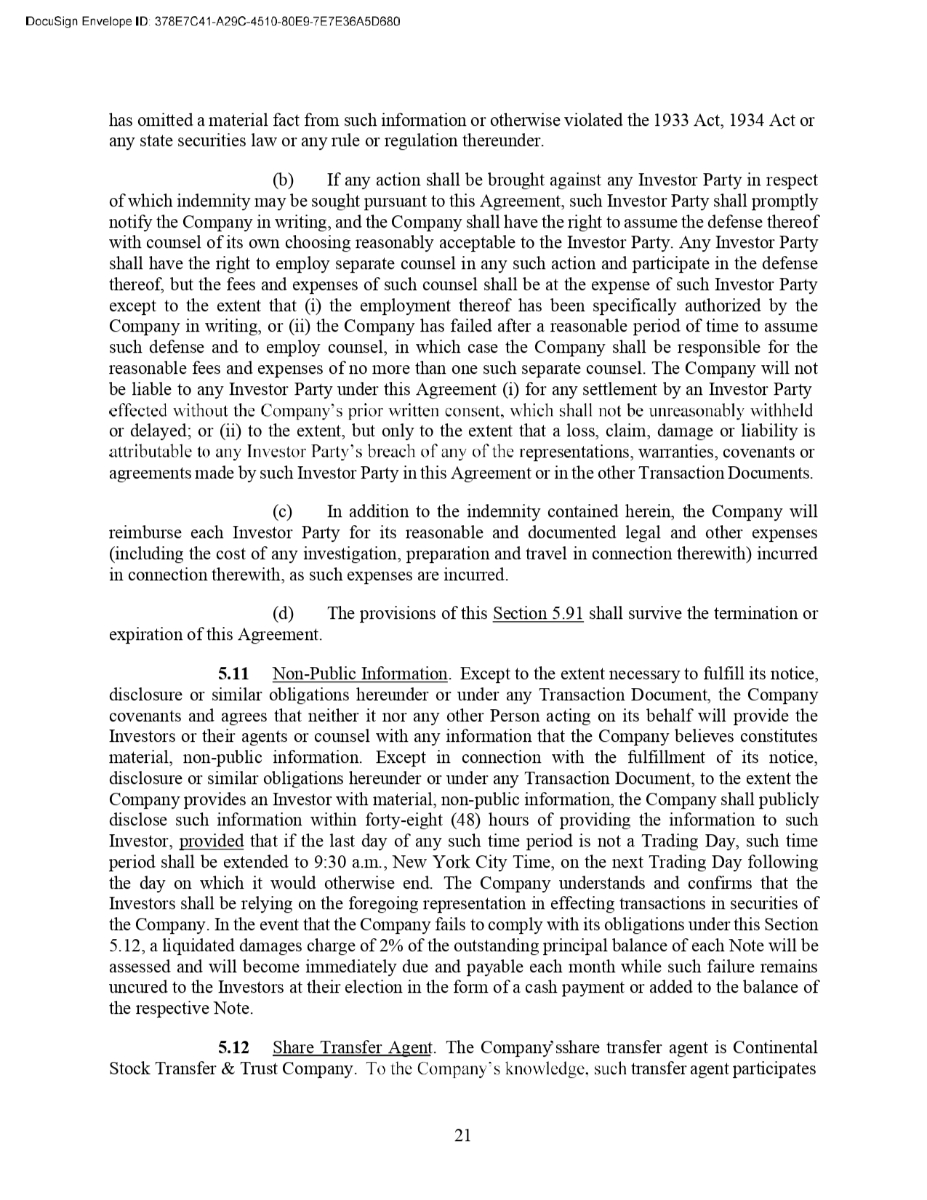 DocuSign Envelope ID: 378E7C41-A29C-4510-80E9-7E7E36A5D680

has omitted a material fact from such information or otherwise violated the 1933 Act, 1934 Act or any state securities law or any rule or regulation thereunder.

(b) If any action shall be brought against any Investor Party in respect of which indemnity may be sought pursuant to this Agreement, such Investor Party shall promptly notify the Company in writing, and the Company shall have the right to assume the defense thereof with counsel of its own choosing reasonably acceptable to the Investor Party. Any Investor Party shall have the right to employ separate counsel in any such action and participate in the defense thereof, but the fees and expenses of such counsel shall be at the expense of such Investor Party except to the extent that (i) the employment thereof has been specifically authorized by the Company in writing, or (ii) the Company has failed after a reasonable period of time to assume such defense and to employ counsel, in which case the Company shall be responsible for the reasonable fees and expenses of no more than one such separate counsel. The Company will not be liable to any Investor Party under this Agreement (i) for any settlement by an Investor Party effected without the Company's prior written consent, which shall not be unreasonably withheld or delayed; or (ii) to the extent, but only to the extent that a loss, claim, damage or liability is attributable to any Investor Party's breach of any of the representations, warranties, covenants or agreements made by such Investor Party in this Agreement or in the other Transaction Documents.

(c) In addition to the indemnity contained herein, the Company will reimburse each Investor Party for its reasonable and documented legal and other expenses (including the cost of any investigation, preparation and travel in connection therewith) incurred in connection therewith, as such expenses are incurred.

(d) The provisions of this Section 5.91 shall survive the termination or expiration of this Agreement.

5.11 Non-Public Information. Except to the extent necessary to fulfill its notice, disclosure or similar obligations hereunder or under any Transaction Document, the Company covenants and agrees that neither it nor any other Person acting on its behalf will provide the Investors or their agents or counsel with any information that the Company believes constitutes material, non-public information. Except in connection with the fulfillment of its notice, disclosure or similar obligations hereunder or under any Transaction Document, to the extent the Company provides an Investor with material, non-public information, the Company shall publicly disclose such information within forty-eight (48) hours of providing the information to such Investor, provided that if the last day of any such time period is not a Trading Day, such time period shall be extended to 9:30 a.m., New York City Time, on the next Trading Day following the day on which it would otherwise end. The Company understands and confirms that the Investors shall be relying on the foregoing representation in effecting transactions in securities of the Company. In the event that the Company fails to comply with its obligations under this Section 5.12, a liquidated damages charge of 2% of the outstanding principal balance of each Note will be assessed and will become immediately due and payable each month while such failure remains uncured to the Investors at their election in the form of a cash payment or added to the balance of the respective Note.

5.12 Share Transfer Agent. The Company'sshare transfer agent is Continental Stock Transfer & Trust Company. To the Company's knowledge, such transfer agent participates

21